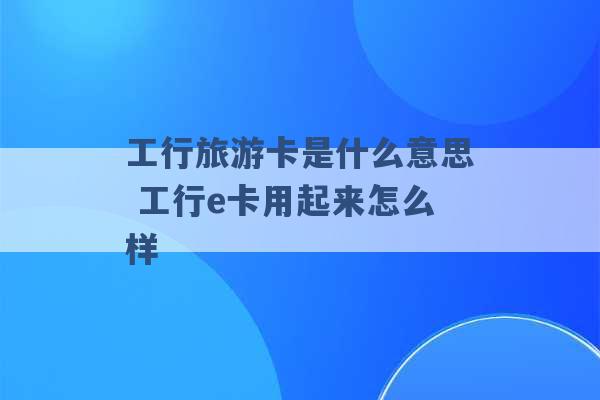 工行旅游卡是什么意思 工行e卡用起来怎么样